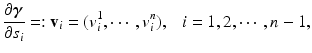 $\frac{\partial \gamma}{\partial s_i} =: \mathbf{v}_i = (v_i^1, \cdots, v_i^n), \quad i = 1, 2, \cdots, n-1,$